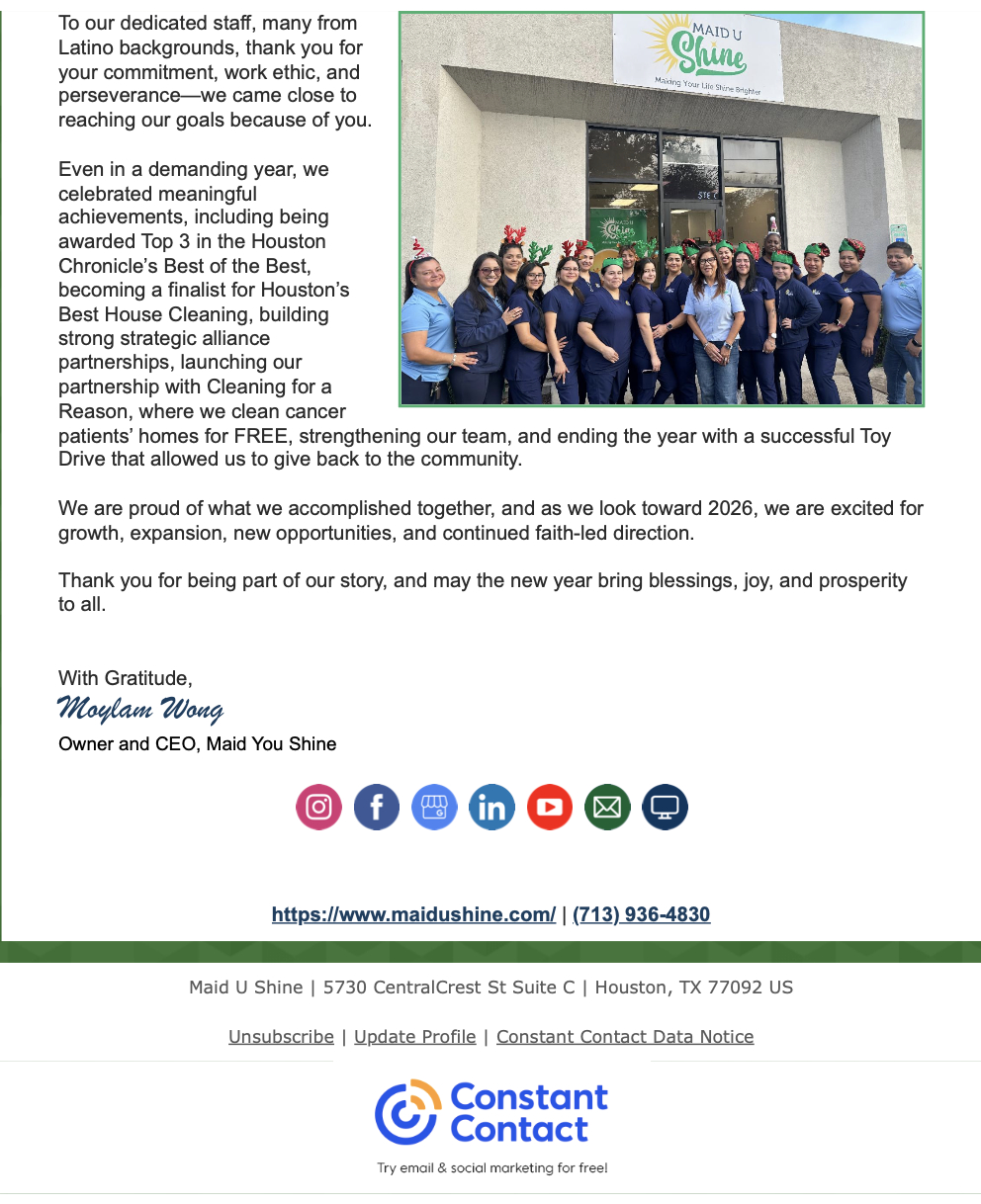 To our dedicated staff, many from Latino backgrounds, thank you for your commitment, work ethic, and perseverance—we came close to reaching our goals because of you.

MAID U Shine
Making Your Life Shine Brighter

Even in a demanding year, we celebrated meaningful achievements, including being awarded Top 3 in the Houston Chronicle's Best of the Best, becoming a finalist for Houston's Best House Cleaning, building strong strategic alliance partnerships, launching our partnership with Cleaning for a Reason, where we clean cancer patients' homes for FREE, strengthening our team, and ending the year with a successful Toy Drive that allowed us to give back to the community.

We are proud of what we accomplished together, and as we look toward 2026, we are excited for growth, expansion, new opportunities, and continued faith-led direction.

Thank you for being part of our story, and may the new year bring blessings, joy, and prosperity to all.

With Gratitude,
Moylam Wong
Owner and CEO, Maid You Shine

https://www.maidushine.com/ | (713) 936-4830

Maid U Shine | 5730 CentralCrest St Suite C | Houston, TX 77092 US

Unsubscribe | Update Profile | Constant Contact Data Notice

Constant Contact
Try email & social marketing for free!